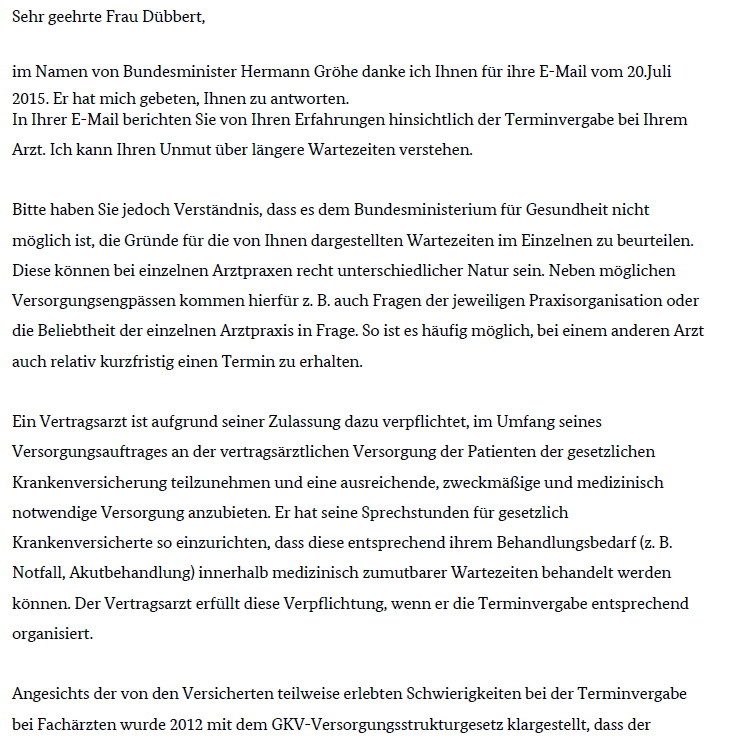 Sehr geehrte Frau Dübbert,

im Namen von Bundesminister Hermann Gröhe danke ich Ihnen für ihre E-Mail vom 20.Juli 2015. Er hat mich gebeten, Ihnen zu antworten.
In Ihrer E-Mail berichten Sie von Ihren Erfahrungen hinsichtlich der Terminvergabe bei Ihrem Arzt. Ich kann Ihren Unmut über längere Wartezeiten verstehen.

Bitte haben Sie jedoch Verständnis, dass es dem Bundesministerium für Gesundheit nicht möglich ist, die Gründe für die von Ihnen dargestellten Wartezeiten im Einzelnen zu beurteilen. Diese können bei einzelnen Arztpraxen recht unterschiedlicher Natur sein. Neben möglichen Versorgungsengpässen kommen hierfür z. B. auch Fragen der jeweiligen Praxisorganisation oder die Beliebtheit der einzelnen Arztpraxis in Frage. So ist es häufig möglich, bei einem anderen Arzt auch relativ kurzfristig einen Termin zu erhalten.

Ein Vertragsarzt ist aufgrund seiner Zulassung dazu verpflichtet, im Umfang seines Versorgungsauftrages an der vertragsärztlichen Versorgung der Patienten der gesetzlichen Krankenversicherung teilzunehmen und eine ausreichende, zweckmäßige und medizinisch notwendige Versorgung anzubieten. Er hat seine Sprechstunden für gesetzlich Krankenversicherte so einzurichten, dass diese entsprechend ihrem Behandlungsbedarf (z. B. Notfall, Akutbehandlung) innerhalb medizinisch zumutbarer Wartezeiten behandelt werden können. Der Vertragsarzt erfüllt diese Verpflichtung, wenn er die Terminvergabe entsprechend organisiert.

Angesichts der von den Versicherten teilweise erlebten Schwierigkeiten bei der Terminvergabe bei Fachärzten wurde 2012 mit dem GKV-Versorgungsstrukturgesetz klargestellt, dass der